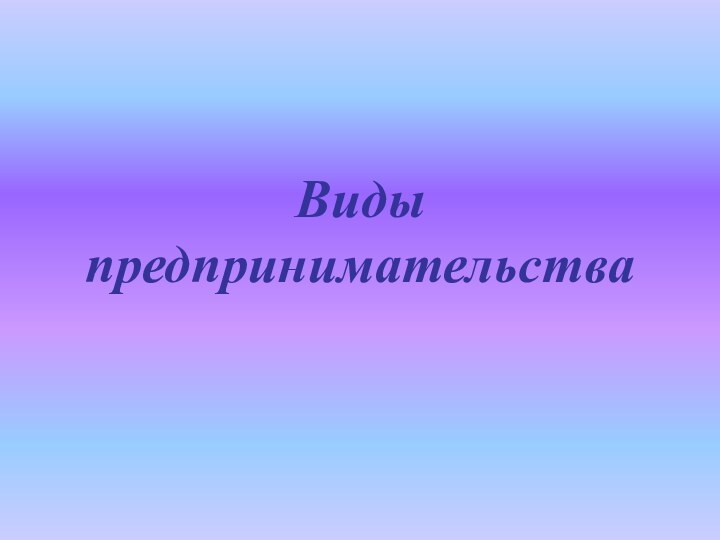 Виды предпринимательства